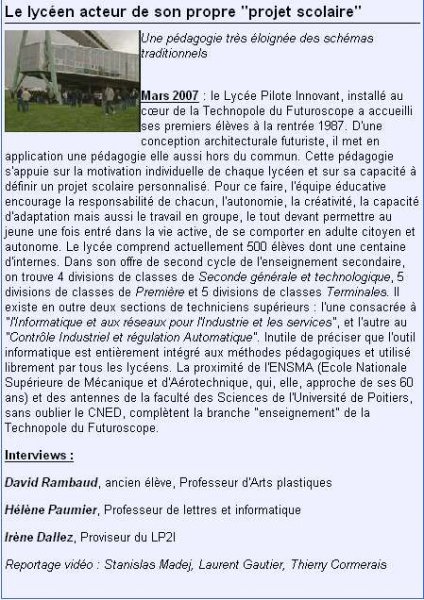 Le lycéen acteur de son propre "projet scolaire"

Une pédagogie très éloignée des schémas traditionnels

Mars 2007 : le Lycée Pilote Innovant, installé au cœur de la Technopole du Futuroscope a accueilli ses premiers élèves à la rentrée 1987. D'une conception architecturale futuriste, il met en application une pédagogie elle aussi hors du commun. Cette pédagogie s'appuie sur la motivation individuelle de chaque lycéen et sur sa capacité à définir un projet scolaire personnalisé. Pour ce faire, l'équipe éducative encourage la responsabilité de chacun, l'autonomie, la créativité, la capacité d'adaptation mais aussi le travail en groupe, le tout devant permettre au jeune une fois entré dans la vie active, de se comporter en adulte citoyen et autonome. Le lycée comprend actuellement 500 élèves dont une centaine d'internes. Dans son offre de second cycle de l'enseignement secondaire, on trouve 4 divisions de classes de Seconde générale et technologique, 5 divisions de classes de Première et 5 divisions de classes Terminales. Il existe en outre deux sections de techniciens supérieurs : l'une consacrée à "l'Informatique et aux réseaux pour l'Industrie et les services", et l'autre au "Contrôle Industriel et régulation Automatique". Inutile de préciser que l'outil informatique est entièrement intégré aux méthodes pédagogiques et utilisé librement par tous les lycéens. La proximité de l'ENSMA (Ecole Nationale Supérieure de Mécanique et d'Aérotechnique, qui, elle, approche de ses 60 ans) et des antennes de la faculté des Sciences de l'Université de Poitiers, sans oublier le CNED, complètent la branche "enseignement" de la Technopole du Futuroscope.

Interviews :

David Rambaud, ancien élève, Professeur d'Arts plastiques

Hélène Paumier, Professeur de lettres et informatique

Irène Dallez, Proviseur du LP2I

Reportage vidéo : Stanislas Madej, Laurent Gautier, Thierry Cormerais